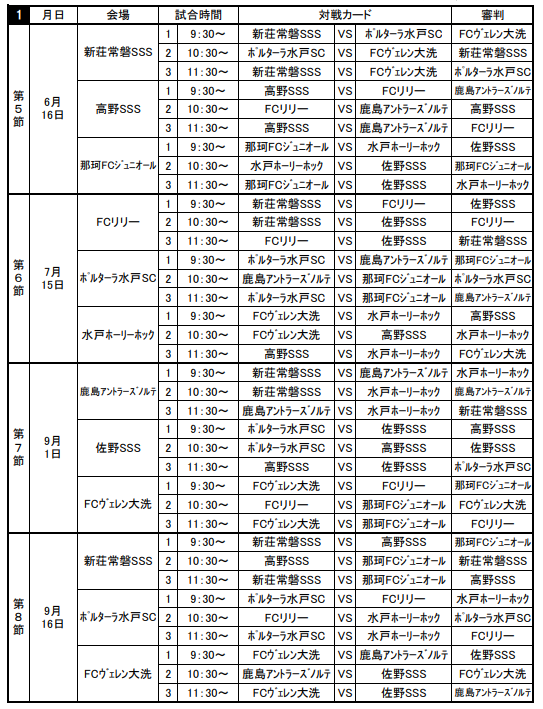 | 1 | 月日 | 会場 | 試合時間 | | 対戦カード | | | 審判 |
|---|---|---|---|---|---|---|---|---|
| 第5節 | 6月16日 | 新荘常磐SSS | 1 | 9：30～ | 新荘常磐SSS | VS | ボルターラ水戸SC | FCヴェレン大洗 |
| | | | 2 | 10：30～ | ボルターラ水戸SC | VS | FCヴェレン大洗 | 新荘常磐SSS |
| | | | 3 | 11：30～ | 新荘常磐SSS | VS | FCヴェレン大洗 | ボルターラ水戸SC |
| | | 高野SSS | 1 | 9：30～ | 高野SSS | VS | FCリリー | 鹿島アントラーズノルテ |
| | | | 2 | 10：30～ | FCリリー | VS | 鹿島アントラーズノルテ | 高野SSS |
| | | | 3 | 11：30～ | 高野SSS | VS | 鹿島アントラーズノルテ | FCリリー |
| | | 那珂FCジュニオール | 1 | 9：30～ | 那珂FCジュニオール | VS | 水戸ホーリーホック | 佐野SSS |
| | | | 2 | 10：30～ | 水戸ホーリーホック | VS | 佐野SSS | 那珂FCジュニオール |
| | | | 3 | 11：30～ | 那珂FCジュニオール | VS | 佐野SSS | 水戸ホーリーホック |
| 第6節 | 7月15日 | FCリリー | 1 | 9：30～ | 新荘常磐SSS | VS | FCリリー | 佐野SSS |
| | | | 2 | 10：30～ | 新荘常磐SSS | VS | 佐野SSS | FCリリー |
| | | | 3 | 11：30～ | FCリリー | VS | 佐野SSS | 新荘常磐SSS |
| | | ボルターラ水戸SC | 1 | 9：30～ | ボルターラ水戸SC | VS | 鹿島アントラーズノルテ | 那珂FCジュニオール |
| | | | 2 | 10：30～ | 鹿島アントラーズノルテ | VS | 那珂FCジュニオール | ボルターラ水戸SC |
| | | | 3 | 11：30～ | ボルターラ水戸SC | VS | 那珂FCジュニオール | 鹿島アントラーズノルテ |
| | | 水戸ホーリーホック | 1 | 9：30～ | FCヴェレン大洗 | VS | 水戸ホーリーホック | 高野SSS |
| | | | 2 | 10：30～ | FCヴェレン大洗 | VS | 高野SSS | 水戸ホーリーホック |
| | | | 3 | 11：30～ | 高野SSS | VS | 水戸ホーリーホック | FCヴェレン大洗 |
| 第7節 | 9月1日 | 鹿島アントラーズノルテ | 1 | 9：30～ | 新荘常磐SSS | VS | 鹿島アントラーズノルテ | 水戸ホーリーホック |
| | | | 2 | 10：30～ | 新荘常磐SSS | VS | 水戸ホーリーホック | 鹿島アントラーズノルテ |
| | | | 3 | 11：30～ | 鹿島アントラーズノルテ | VS | 水戸ホーリーホック | 新荘常磐SSS |
| | | 佐野SSS | 1 | 9：30～ | ボルターラ水戸SC | VS | 佐野SSS | 高野SSS |
| | | | 2 | 10：30～ | ボルターラ水戸SC | VS | 高野SSS | 佐野SSS |
| | | | 3 | 11：30～ | 高野SSS | VS | 佐野SSS | ボルターラ水戸SC |
| | | FCヴェレン大洗 | 1 | 9：30～ | FCヴェレン大洗 | VS | FCリリー | 那珂FCジュニオール |
| | | | 2 | 10：30～ | FCリリー | VS | 那珂FCジュニオール | FCヴェレン大洗 |
| | | | 3 | 11：30～ | FCヴェレン大洗 | VS | 那珂FCジュニオール | FCリリー |
| 第8節 | 9月16日 | 新荘常磐SSS | 1 | 9：30～ | 新荘常磐SSS | VS | 高野SSS | 那珂FCジュニオール |
| | | | 2 | 10：30～ | 高野SSS | VS | 那珂FCジュニオール | 新荘常磐SSS |
| | | | 3 | 11：30～ | 新荘常磐SSS | VS | 那珂FCジュニオール | 高野SSS |
| | | ボルターラ水戸SC | 1 | 9：30～ | ボルターラ水戸SC | VS | FCリリー | 水戸ホーリーホック |
| | | | 2 | 10：30～ | FCリリー | VS | 水戸ホーリーホック | ボルターラ水戸SC |
| | | | 3 | 11：30～ | ボルターラ水戸SC | VS | 水戸ホーリーホック | FCリリー |
| | | FCヴェレン大洗 | 1 | 9：30～ | FCヴェレン大洗 | VS | 鹿島アントラーズノルテ | 佐野SSS |
| | | | 2 | 10：30～ | 鹿島アントラーズノルテ | VS | 佐野SSS | FCヴェレン大洗 |
| | | | 3 | 11：30～ | FCヴェレン大洗 | VS | 佐野SSS | 鹿島アントラーズノルテ |